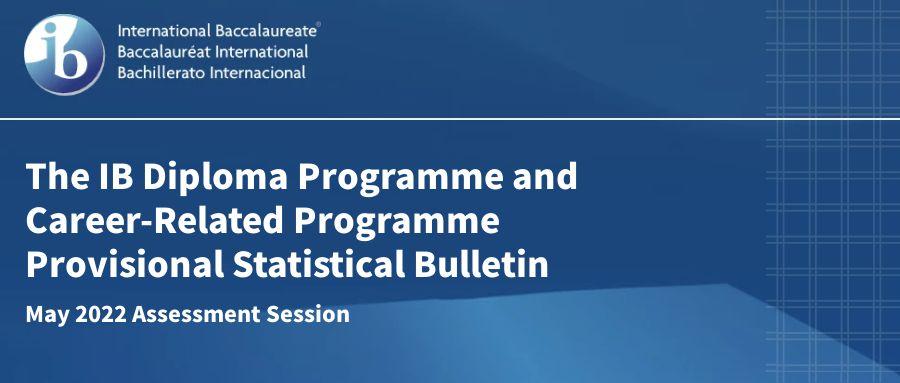 ib
International Baccalaureate®
Baccalauréat International
Bachillerato Internacional

The IB Diploma Programme and Career-Related Programme Provisional Statistical Bulletin

May 2022 Assessment Session